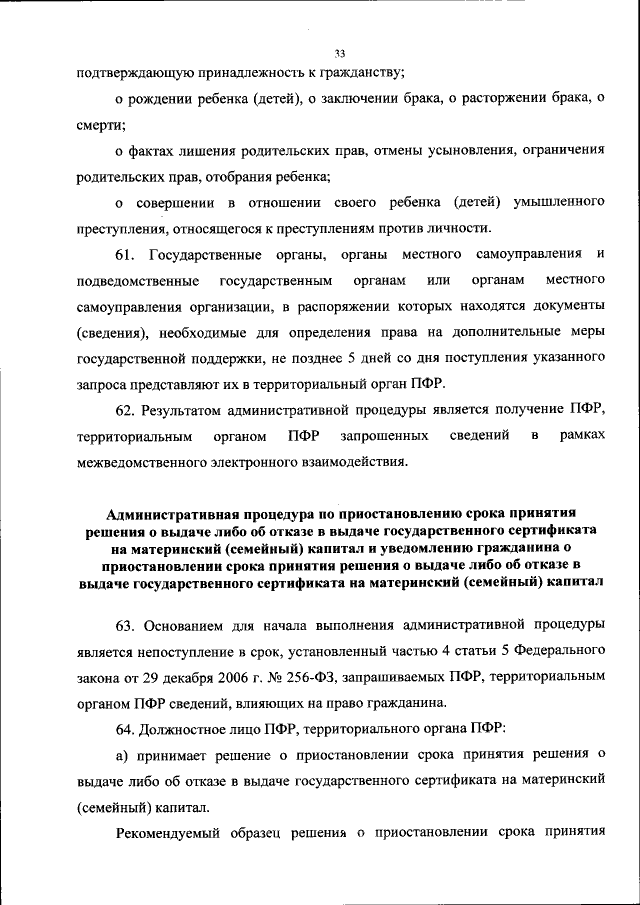 33

подтверждающую принадлежность к гражданству;

о рождении ребенка (детей), о заключении брака, о расторжении брака, о смерти;

о фактах лишения родительских прав, отмены усыновления, ограничения родительских прав, отобрания ребенка;

о совершении в отношении своего ребенка (детей) умышленного преступления, относящегося к преступлениям против личности.

61. Государственные органы, органы местного самоуправления и подведомственные государственным органам или органам местного самоуправления организации, в распоряжении которых находятся документы (сведения), необходимые для определения права на дополнительные меры государственной поддержки, не позднее 5 дней со дня поступления указанного запроса представляют их в территориальный орган ПФР.

62. Результатом административной процедуры является получение ПФР, территориальным органом ПФР запрошенных сведений в рамках межведомственного электронного взаимодействия.

Административная процедура по приостановлению срока принятия решения о выдаче либо об отказе в выдаче государственного сертификата на материнский (семейный) капитал и уведомлению гражданина о приостановлении срока принятия решения о выдаче либо об отказе в выдаче государственного сертификата на материнский (семейный) капитал

63. Основанием для начала выполнения административной процедуры является непоступление в срок, установленный частью 4 статьи 5 Федерального закона от 29 декабря 2006 г. № 256-ФЗ, запрашиваемых ПФР, территориальным органом ПФР сведений, влияющих на право гражданина.

64. Должностное лицо ПФР, территориального органа ПФР:

а) принимает решение о приостановлении срока принятия решения о выдаче либо об отказе в выдаче государственного сертификата на материнский (семейный) капитал.

Рекомендуемый образец решения о приостановлении срока принятия